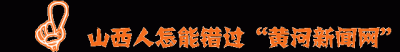 山西人怎能错过“黄河新闻网”